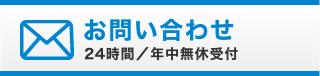 お問い合わせ
24時間／年中無休受付